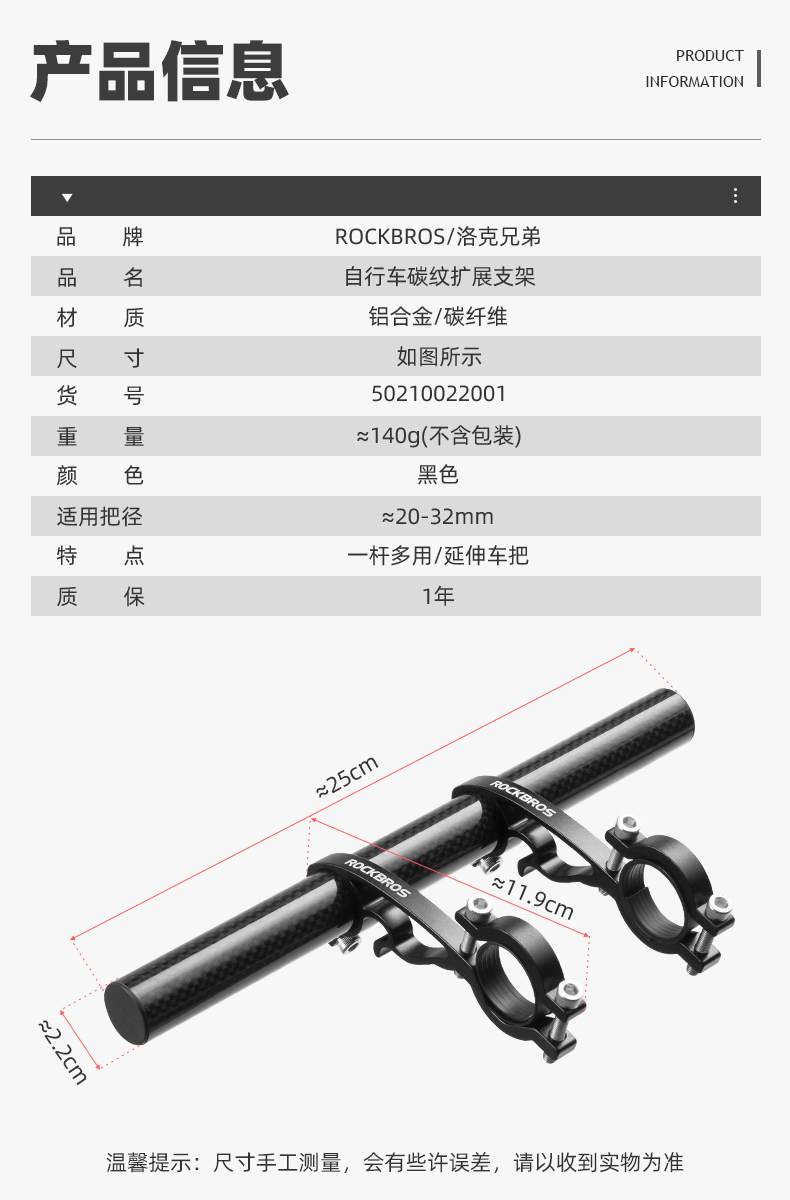 产品信息

PRODUCT INFORMATION

| | |
|---|---|
| 品　牌 | ROCKBROS/洛克兄弟 |
| 品　名 | 自行车碳纹扩展支架 |
| 材　质 | 铝合金/碳纤维 |
| 尺　寸 | 如图所示 |
| 货　号 | 50210022001 |
| 重　量 | ≈140g(不含包装) |
| 颜　色 | 黑色 |
| 适用把径 | ≈20-32mm |
| 特　点 | 一杆多用/延伸车把 |
| 质　保 | 1年 |

≈25cm

ROCKBROS

ROCKBROS

≈11.9cm

≈2.2cm

温馨提示：尺寸手工测量，会有些许误差，请以收到实物为准